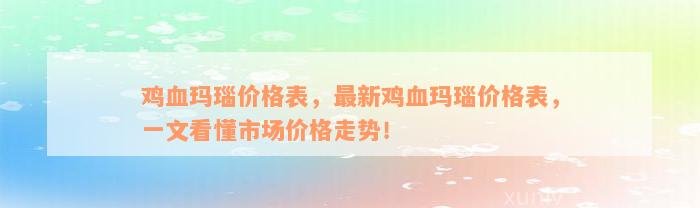 鸡血玛瑙价格表，最新鸡血玛瑙价格表，一文看懂市场价格走势！

xuniv